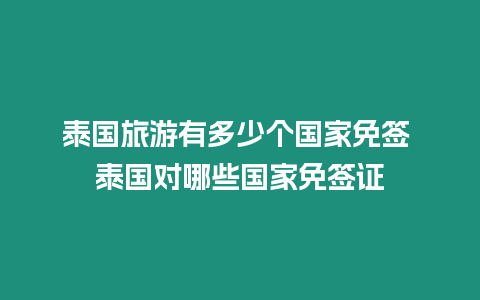 泰国旅游有多少个国家免签 泰国对哪些国家免签证